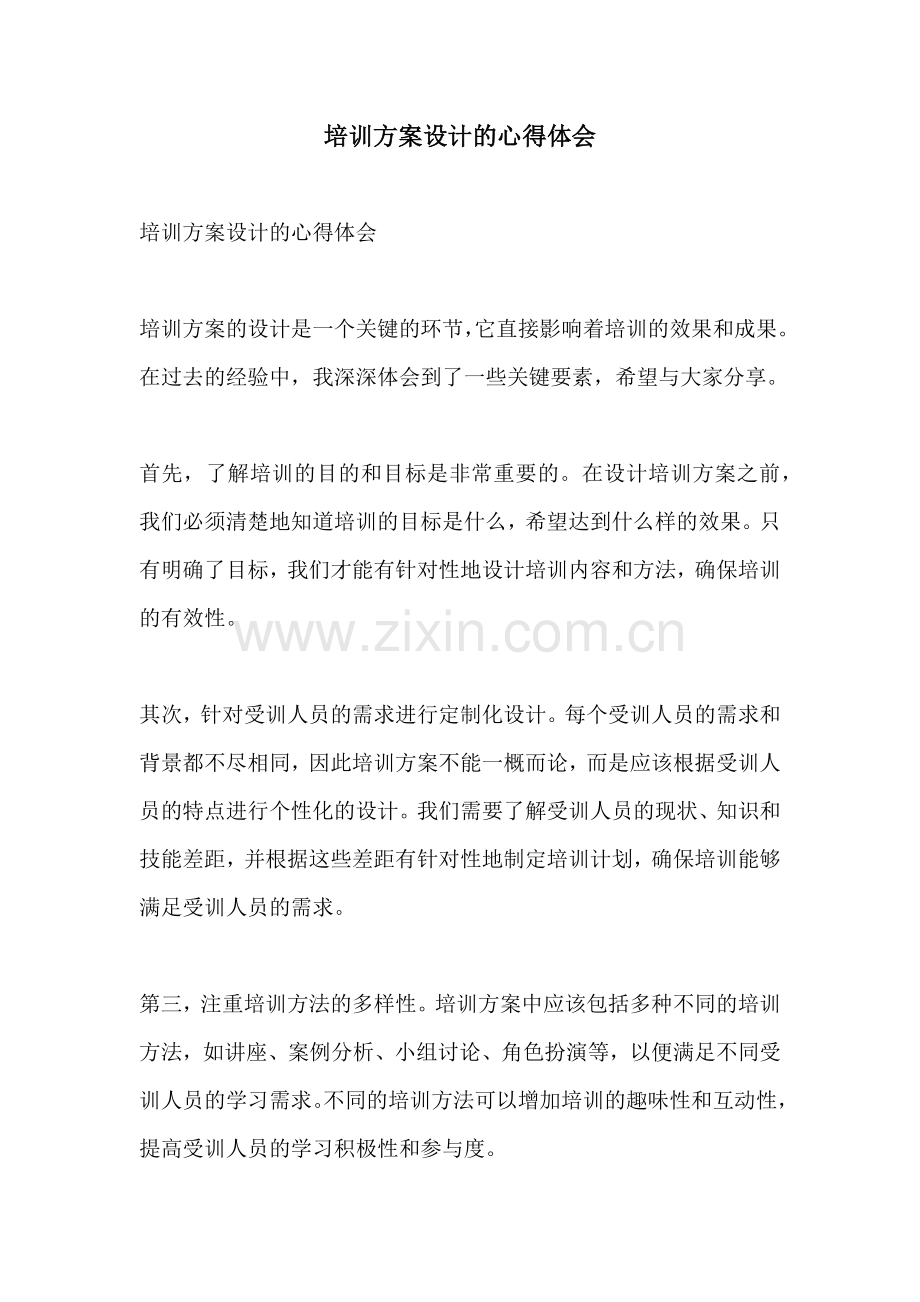 培训方案设计的心得体会

培训方案设计的心得体会

培训方案的设计是一个关键的环节,它直接影响着培训的效果和成果。在过去的经验中，我深深体会到了一些关键要素，希望与大家分享。

首先，了解培训的目的和目标是非常重要的。在设计培训方案之前，我们必须清楚地知道培训的目标是什么，希望达到什么样的效果。只有明确了目标，我们才能有针对性地设计培训内容和方法，确保培训的有效性。

www.zixin.com.cn

其次，针对受训人员的需求进行定制化设计。每个受训人员的需求和背景都不尽相同，因此培训方案不能一概而论，而是应该根据受训人员的特点进行个性化的设计。我们需要了解受训人员的现状、知识和技能差距，并根据这些差距有针对性地制定培训计划，确保培训能够满足受训人员的需求。

第三，注重培训方法的多样性。培训方案中应该包括多种不同的培训方法，如讲座、案例分析、小组讨论、角色扮演等，以便满足不同受训人员的学习需求。不同的培训方法可以增加培训的趣味性和互动性，提高受训人员的学习积极性和参与度。